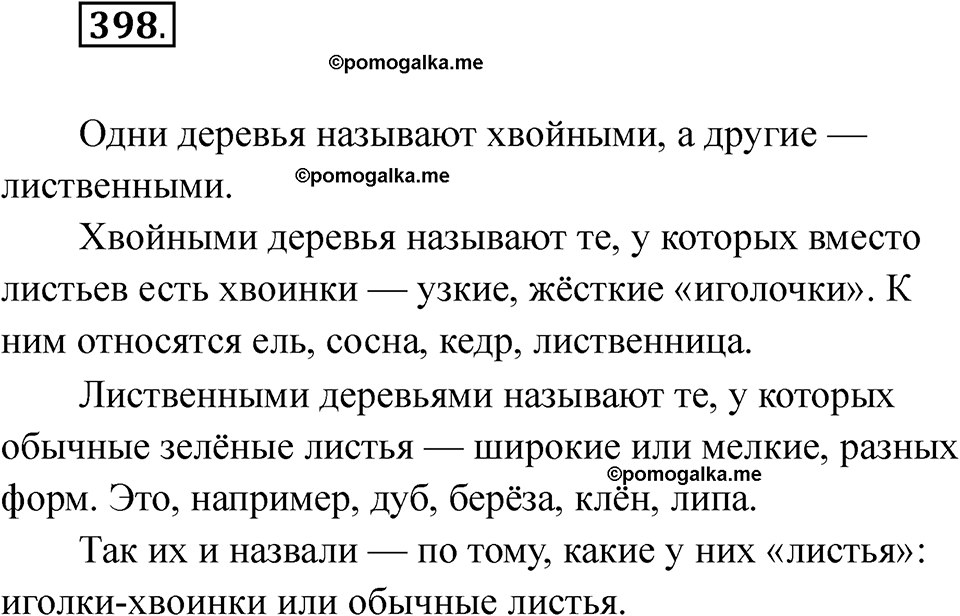 398.

Одни деревья называют хвойными, а другие — лиственными.

Хвойными деревья называют те, у которых вместо листьев есть хвоинки — узкие, жёсткие «иголочки». К ним относятся ель, сосна, кедр, лиственница.

Лиственными деревьями называют те, у которых обычные зелёные листья — широкие или мелкие, разных форм. Это, например, дуб, берёза, клён, липа.

Так их и назвали — по тому, какие у них «листья»: иголки-хвоинки или обычные листья.

©pomogalka.me